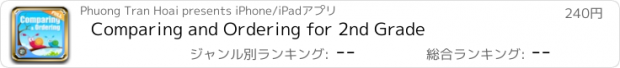 Comparing & Ordering
Phuong Tran Hoai presents iPhone/iPadアプリ
240円
Comparing and Ordering for 2nd Grade
ジャンル別ランキング: --
総合ランキング: --